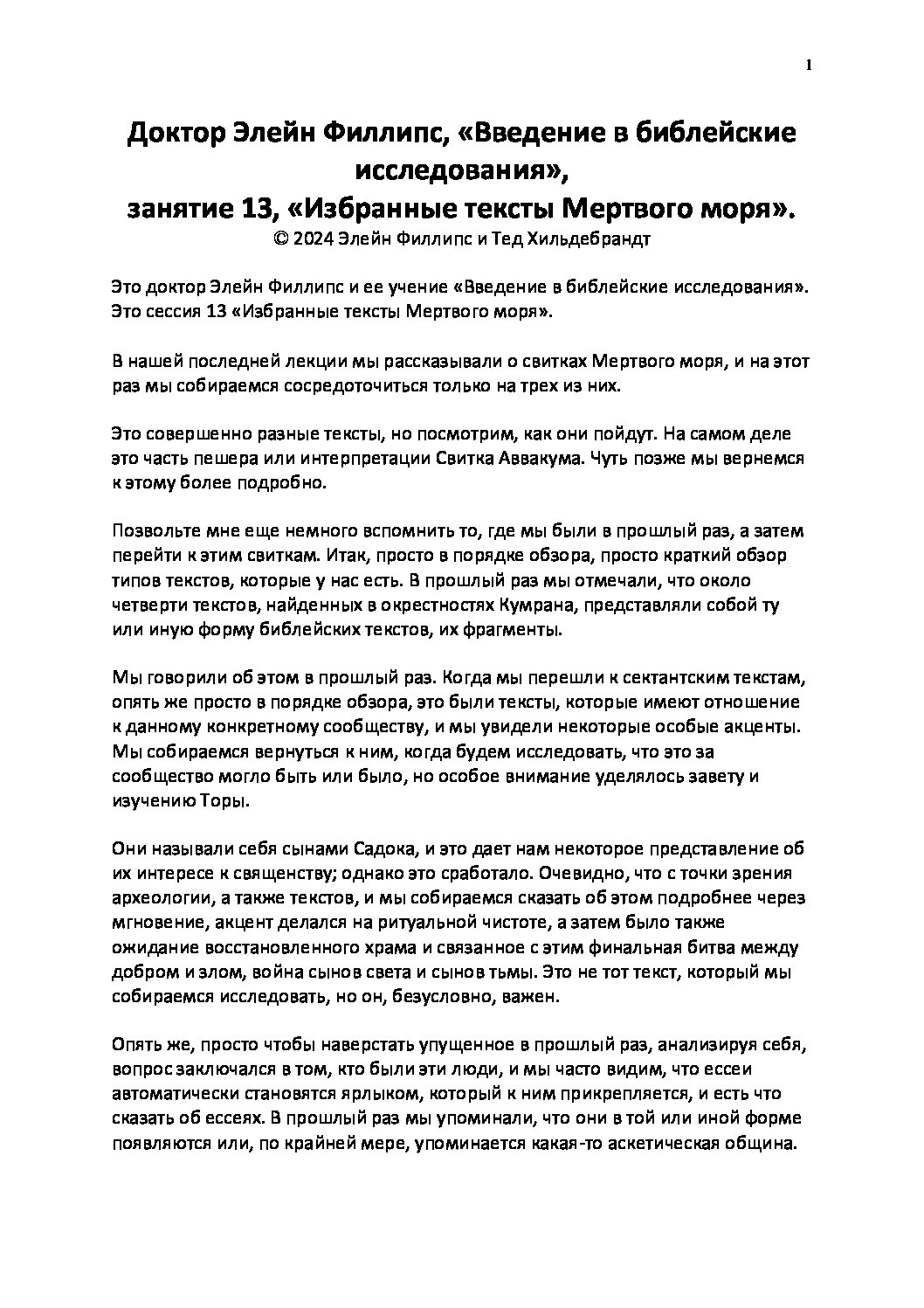 1

Доктор Элейн Филлипс, «Введение в библейские исследования»,
занятие 13, «Избранные тексты Мертвого моря».
© 2024 Элейн Филлипс и Тед Хильдебрандт

Это доктор Элейн Филлипс и ее учение «Введение в библейские исследования». Это сессия 13 «Избранные тексты Мертвого моря».

В нашей последней лекции мы рассказывали о свитках Мертвого моря, и на этот раз мы собираемся сосредоточиться только на трех из них.

Это совершенно разные тексты, но посмотрим, как они пойдут. На самом деле это часть пешера или интерпретации Свитка Аввакума. Чуть позже мы вернемся к этому более подробно.

Позвольте мне еще немного вспомнить то, где мы были в прошлый раз, а затем перейти к этим свиткам. Итак, просто в порядке обзора, просто краткий обзор типов текстов, которые у нас есть. В прошлый раз мы отмечали, что около четверти текстов, найденных в окрестностях Кумрана, представляли собой ту или иную форму библейских текстов, их фрагменты.

Мы говорили об этом в прошлый раз. Когда мы перешли к сектантским текстам, опять же просто в порядке обзора, это были тексты, которые имеют отношение к данному конкретному сообществу, и мы увидели некоторые особые акценты. Мы собираемся вернуться к ним, когда будем исследовать, что это за сообщество могло быть или было, но особое внимание уделялось завету и изучению Торы.

Они называли себя сынами Садока, и это дает нам некоторое представление об их интересе к священству; однако это сработало. Очевидно, что с точки зрения археологии, а также текстов, и мы собираемся сказать об этом подробнее через мгновение, акцент делался на ритуальной чистоте, а затем было также ожидание восстановленного храма и связанное с этим финальная битва между добром и злом, война сынов света и сынов тьмы. Это не тот текст, который мы собираемся исследовать, но он, безусловно, важен.

Опять же, просто чтобы наверстать упущенное в прошлый раз, анализируя себя, вопрос заключался в том, кто были эти люди, и мы часто видим, что ессеи автоматически становятся ярлыком, который к ним прикрепляется, и есть что сказать об ессеях. В прошлый раз мы упоминали, что они в той или иной форме появляются или, по крайней мере, упоминается какая-то аскетическая община.